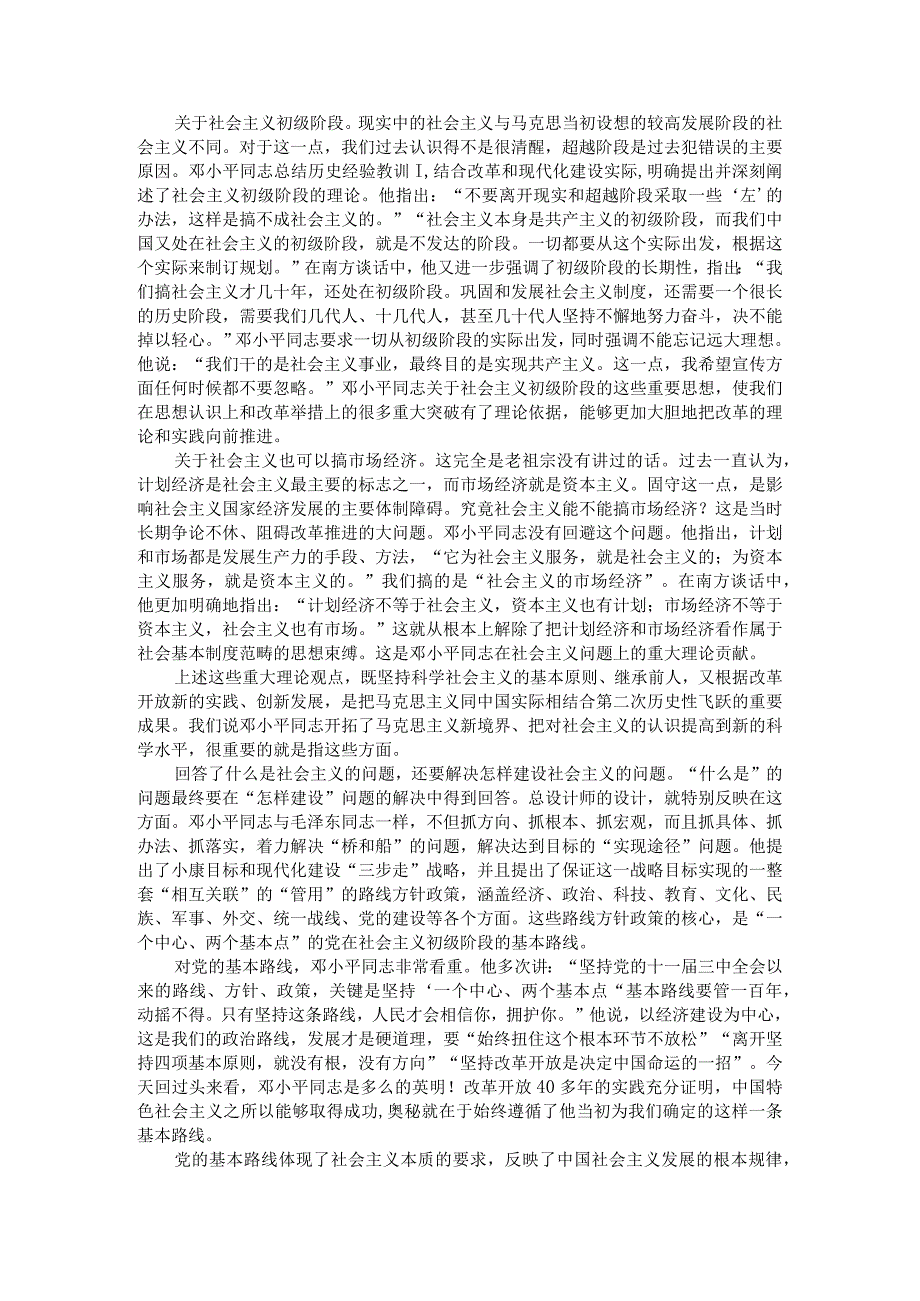 关于社会主义初级阶段。现实中的社会主义与马克思当初设想的较高发展阶段的社会主义不同。对于这一点，我们过去认识得不是很清醒，超越阶段是过去犯错误的主要原因。邓小平同志总结历史经验教训I，结合改革和现代化建设实际，明确提出并深刻阐述了社会主义初级阶段的理论。他指出：“不要离开现实和超越阶段采取一些‘左’的办法，这样是搞不成社会主义的。”“社会主义本身是共产主义的初级阶段，而我们中国又处在社会主义的初级阶段，就是不发达的阶段。一切都要从这个实际出发，根据这个实际来制订规划。”在南方谈话中，他又进一步强调了初级阶段的长期性，指出：“我们搞社会主义才几十年，还处在初级阶段。巩固和发展社会主义制度，还需要一个很长的历史阶段，需要我们几代人、十几代人，甚至几十代人坚持不懈地努力奋斗，决不能掉以轻心。”邓小平同志要求一切从初级阶段的实际出发，同时强调不能忘记远大理想。他说：“我们干的是社会主义事业，最终目的是实现共产主义。这一点，我希望宣传方面任何时候都不要忽略。”邓小平同志关于社会主义初级阶段的这些重要思想，使我们在思想认识上和改革举措上的很多重大突破有了理论依据，能够更加大胆地把改革的理论和实践向前推进。

关于社会主义也可以搞市场经济。这完全是老祖宗没有讲过的话。过去一直认为，计划经济是社会主义最主要的标志之一，而市场经济就是资本主义。固守这一点，是影响社会主义国家经济发展的主要体制障碍。究竟社会主义能不能搞市场经济？这是当时长期争论不休、阻碍改革推进的大问题。邓小平同志没有回避这个问题。他指出，计划和市场都是发展生产力的手段、方法，“它为社会主义服务，就是社会主义的；为资本主义服务，就是资本主义的。”我们搞的是“社会主义的市场经济”。在南方谈话中，他更加明确地指出：“计划经济不等于社会主义，资本主义也有计划；市场经济不等于资本主义，社会主义也有市场。”这就从根本上解除了把计划经济和市场经济看作属于社会基本制度范畴的思想束缚。这是邓小平同志在社会主义问题上的重大理论贡献。

上述这些重大理论观点，既坚持科学社会主义的基本原则、继承前人，又根据改革开放新的实践、创新发展，是把马克思主义同中国实际相结合第二次历史性飞跃的重要成果。我们说邓小平同志开拓了马克思主义新境界、把对社会主义的认识提高到新的科学水平，很重要的就是指这些方面。

回答了什么是社会主义的问题，还要解决怎样建设社会主义的问题。“什么是”的问题最终要在“怎样建设”问题的解决中得到回答。总设计师的设计，就特别反映在这方面。邓小平同志与毛泽东同志一样，不但抓方向、抓根本、抓宏观，而且抓具体、抓办法、抓落实，着力解决“桥和船”的问题，解决达到目标的“实现途径”问题。他提出了小康目标和现代化建设“三步走”战略，并且提出了保证这一战略目标实现的一整套“相互关联”的“管用”的路线方针政策，涵盖经济、政治、科技、教育、文化、民族、军事、外交、统一战线、党的建设等各个方面。这些路线方针政策的核心，是“一个中心、两个基本点”的党在社会主义初级阶段的基本路线。

对党的基本路线，邓小平同志非常看重。他多次讲：“坚持党的十一届三中全会以来的路线、方针、政策，关键是坚持‘一个中心、两个基本点“基本路线要管一百年，动摇不得。只有坚持这条路线，人民才会相信你，拥护你。”他说，以经济建设为中心，这是我们的政治路线，发展才是硬道理，要“始终扭住这个根本环节不放松”“离开坚持四项基本原则，就没有根，没有方向”“坚持改革开放是决定中国命运的一招”。今天回过头来看，邓小平同志是多么的英明！改革开放40多年的实践充分证明，中国特色社会主义之所以能够取得成功，奥秘就在于始终遵循了他当初为我们确定的这样一条基本路线。

党的基本路线体现了社会主义本质的要求，反映了中国社会主义发展的根本规律，